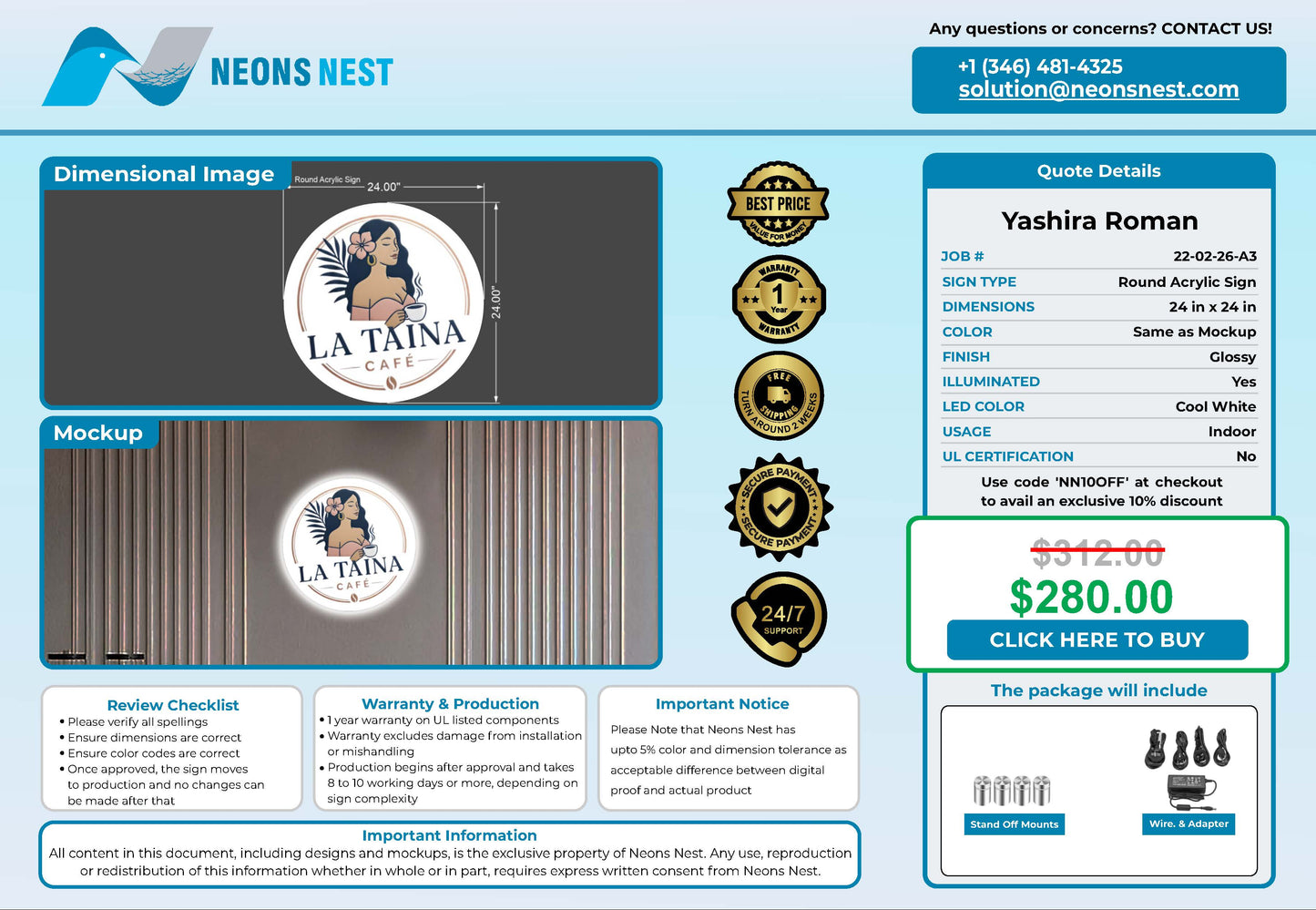 NEONS NEST

Any questions or concerns? CONTACT US!

+1 (346) 481-4325
solution@neonsnest.com

Dimensional Image

Round Acrylic Sign
24.00"
24.00"

LA TAINA
CAFÉ

Mockup

LA TAINA
CAFÉ

BEST PRICE
VALUE FOR MONEY

WARRANTY
1
Year
WARRANTY

FREE
SHIPPING
TURN AROUND 2 WEEKS

SECURE PAYMENT
SECURE PAYMENT

24/7
SUPPORT

Quote Details

Yashira Roman

JOB # 22-02-26-A3
SIGN TYPE Round Acrylic Sign
DIMENSIONS 24 in x 24 in
COLOR Same as Mockup
FINISH Glossy
ILLUMINATED Yes
LED COLOR Cool White
USAGE Indoor
UL CERTIFICATION No

Use code 'NN10OFF' at checkout to avail an exclusive 10% discount

$312.00
$280.00
CLICK HERE TO BUY

The package will include

Stand Off Mounts
Wire. & Adapter

Review Checklist
• Please verify all spellings
• Ensure dimensions are correct
• Ensure color codes are correct
• Once approved, the sign moves to production and no changes can be made after that

Warranty & Production
• 1 year warranty on UL listed components
• Warranty excludes damage from installation or mishandling
• Production begins after approval and takes 8 to 10 working days or more, depending on sign complexity

Important Notice
Please Note that Neons Nest has upto 5% color and dimension tolerance as acceptable difference between digital proof and actual product

Important Information
All content in this document, including designs and mockups, is the exclusive property of Neons Nest. Any use, reproduction or redistribution of this information whether in whole or in part, requires express written consent from Neons Nest.